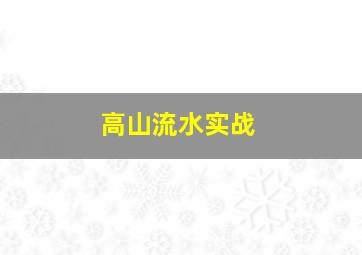 高山流水实战